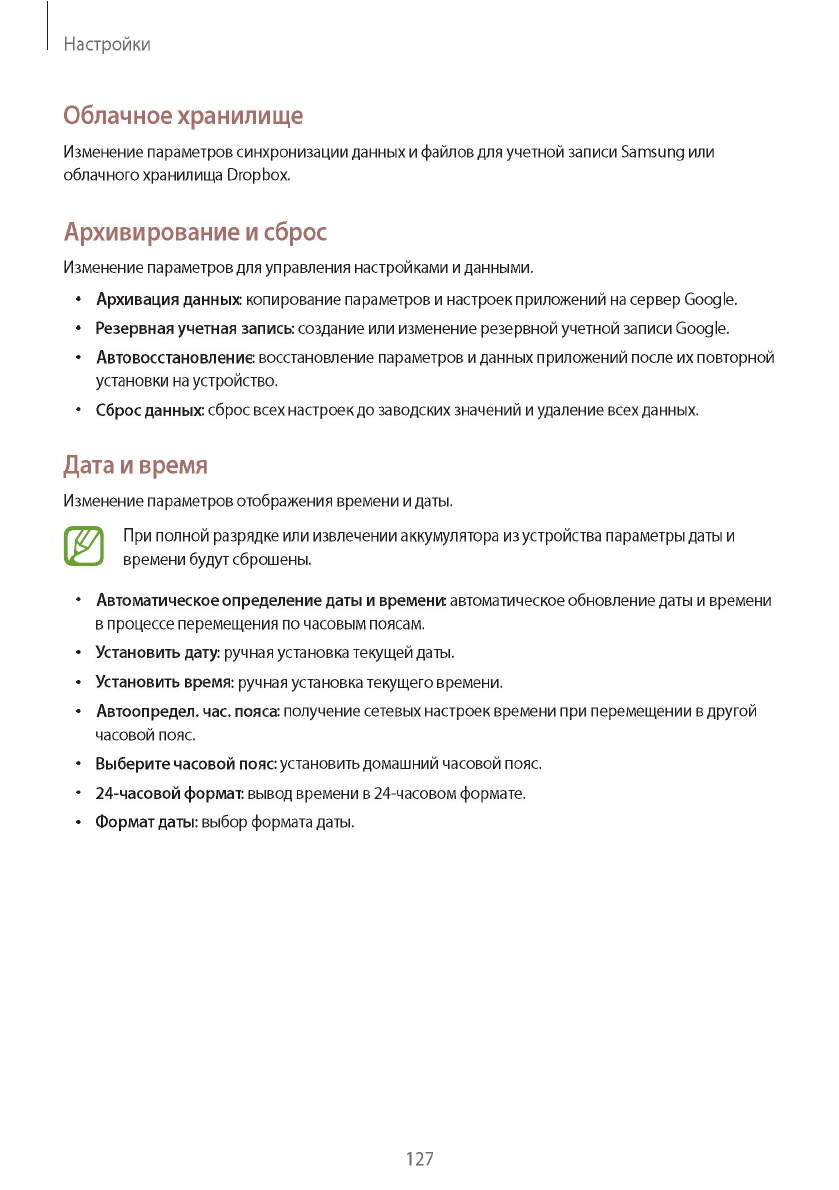 Настройки

Облачное хранилище

Изменение параметров синхронизации данных и файлов для учетной записи Samsung или облачного хранилища Dropbox.

Архивирование и сброс

Изменение параметров для управления настройками и данными.

• Архивация данных: копирование параметров и настроек приложений на сервер Google.

• Резервная учетная запись: создание или изменение резервной учетной записи Google.

• Автовосстановление: восстановление параметров и данных приложений после их повторной установки на устройство.

• Сброс данных: сброс всех настроек до заводских значений и удаление всех данных.

Дата и время

Изменение параметров отображения времени и даты.

При полной разрядке или извлечении аккумулятора из устройства параметры даты и времени будут сброшены.

• Автоматическое определение даты и времени: автоматическое обновление даты и времени в процессе перемещения по часовым поясам.

• Установить дату: ручная установка текущей даты.

• Установить время: ручная установка текущего времени.

• Автоопредел. час. пояса: получение сетевых настроек времени при перемещении в другой часовой пояс.

• Выберите часовой пояс: установить домашний часовой пояс.

• 24-часовой формат: вывод времени в 24-часовом формате.

• Формат даты: выбор формата даты.

127